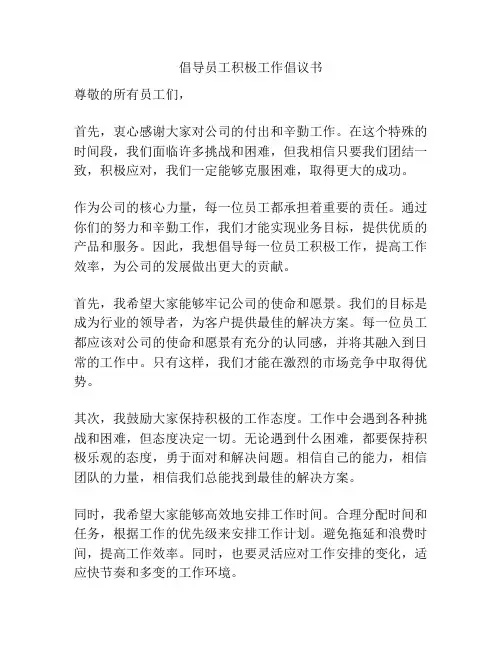 倡导员工积极工作倡议书

尊敬的所有员工们，

首先，衷心感谢大家对公司的付出和辛勤工作。在这个特殊的时间段，我们面临许多挑战和困难，但我相信只要我们团结一致，积极应对，我们一定能够克服困难，取得更大的成功。

作为公司的核心力量，每一位员工都承担着重要的责任。通过你们的努力和辛勤工作，我们才能实现业务目标，提供优质的产品和服务。因此，我想倡导每一位员工积极工作，提高工作效率，为公司的发展做出更大的贡献。

首先，我希望大家能够牢记公司的使命和愿景。我们的目标是成为行业的领导者，为客户提供最佳的解决方案。每一位员工都应该对公司的使命和愿景有充分的认同感，并将其融入到日常的工作中。只有这样，我们才能在激烈的市场竞争中取得优势。

其次，我鼓励大家保持积极的工作态度。工作中会遇到各种挑战和困难，但态度决定一切。无论遇到什么困难，都要保持积极乐观的态度，勇于面对和解决问题。相信自己的能力，相信团队的力量，相信我们总能找到最佳的解决方案。

同时，我希望大家能够高效地安排工作时间。合理分配时间和任务，根据工作的优先级来安排工作计划。避免拖延和浪费时间，提高工作效率。同时，也要灵活应对工作安排的变化，适应快节奏和多变的工作环境。